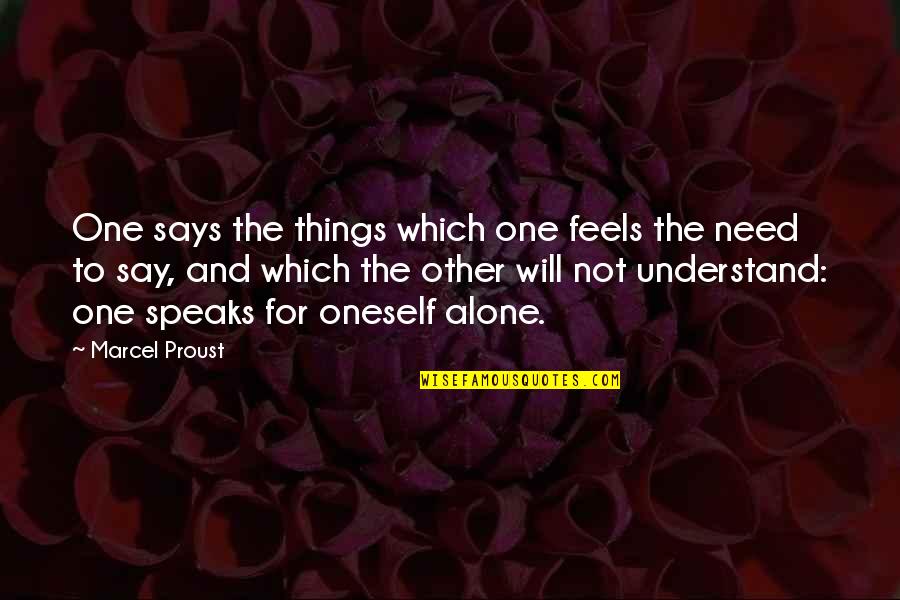 One says the things which one feels the need to say, and which the other will not understand: one speaks for oneself alone.

~ Marcel Proust

WISEFAMOUSQUOTES.COM